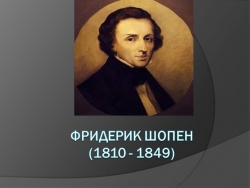 ФРИДЕРИК ШОПЕН
(1810 - 1849)